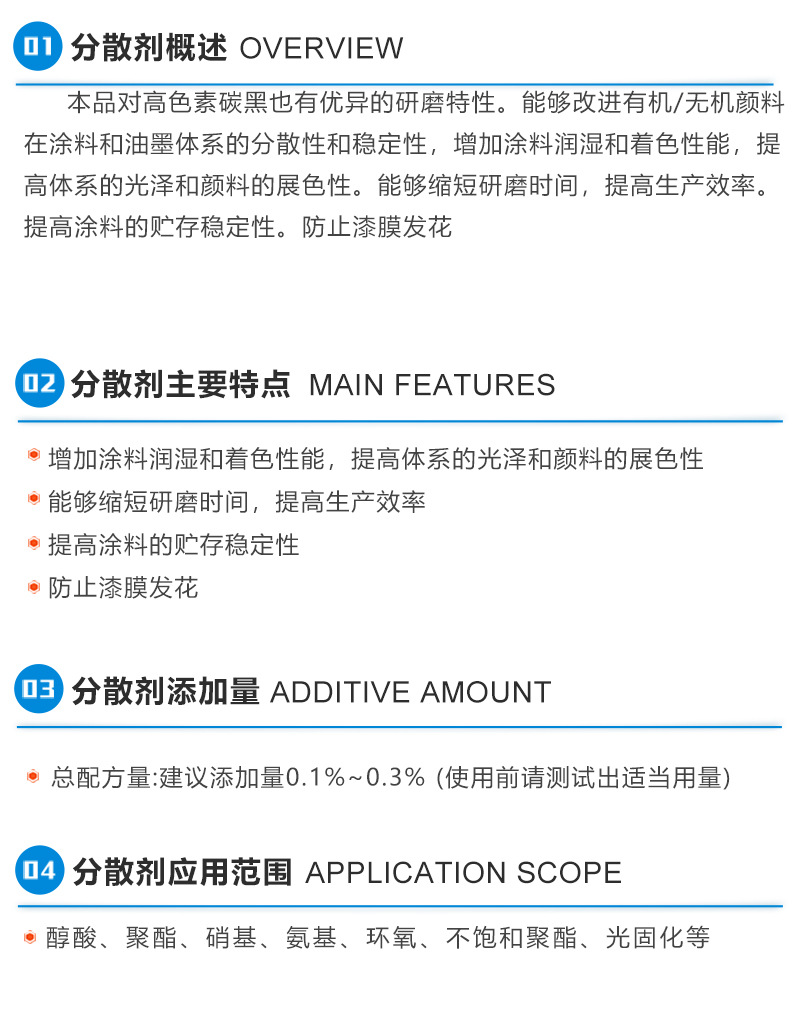 01 分散剂概述 OVERVIEW

本品对高色素碳黑也有优异的研磨特性。能够改进有机/无机颜料在涂料和油墨体系的分散性和稳定性，增加涂料润湿和着色性能，提高体系的光泽和颜料的展色性。能够缩短研磨时间，提高生产效率。提高涂料的贮存稳定性。防止漆膜发花

02 分散剂主要特点 MAIN FEATURES

增加涂料润湿和着色性能，提高体系的光泽和颜料的展色性
能够缩短研磨时间，提高生产效率
提高涂料的贮存稳定性
防止漆膜发花

03 分散剂添加量 ADDITIVE AMOUNT

总配方量:建议添加量0.1%~0.3% (使用前请测试出适当用量)

04 分散剂应用范围 APPLICATION SCOPE

醇酸、聚酯、硝基、氨基、环氧、不饱和聚酯、光固化等